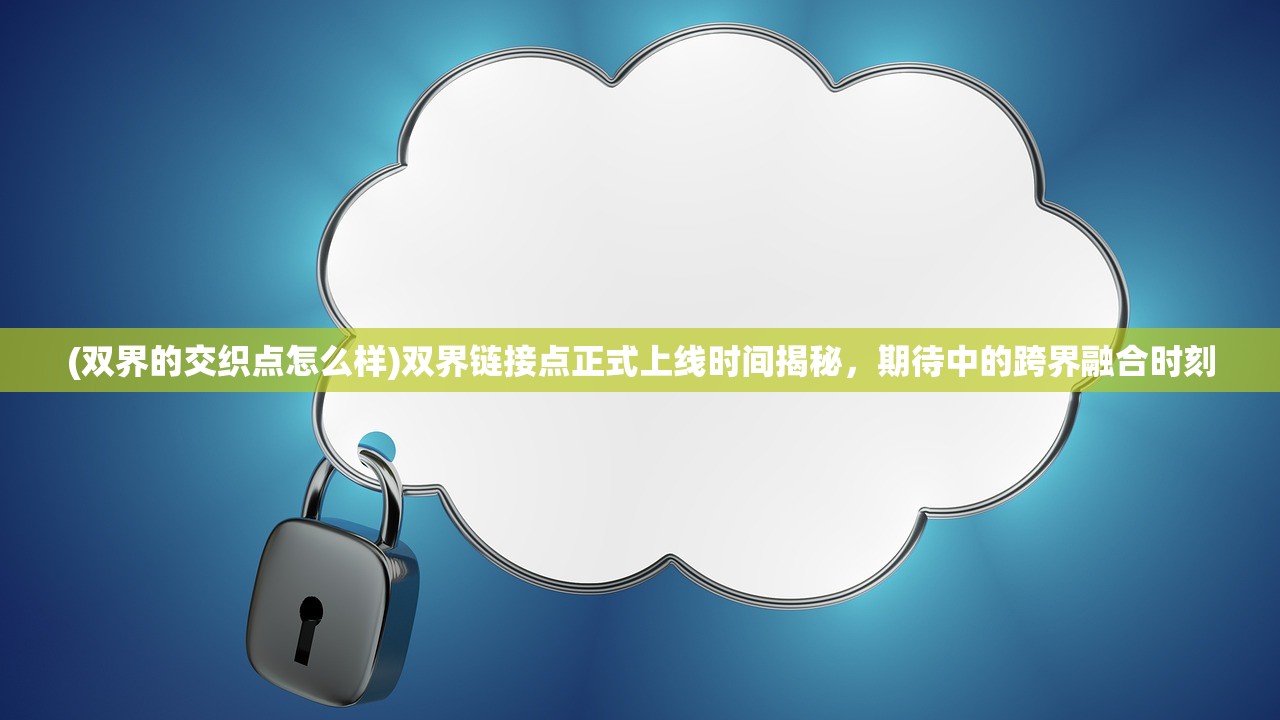 (双界的交织点怎么样)双界链接点正式上线时间揭秘，期待中的跨界融合时刻